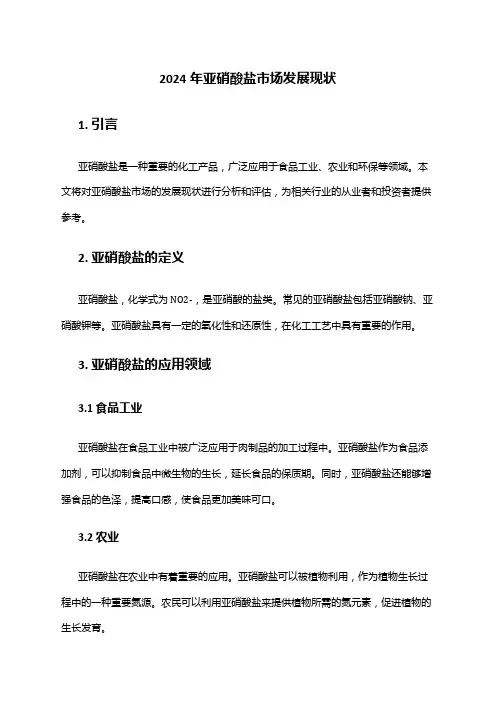 2024 年亚硝酸盐市场发展现状

1. 引言

亚硝酸盐是一种重要的化工产品，广泛应用于食品工业、农业和环保等领域。本文将对亚硝酸盐市场的发展现状进行分析和评估，为相关行业的从业者和投资者提供参考。

2. 亚硝酸盐的定义

亚硝酸盐，化学式为 NO2-，是亚硝酸的盐类。常见的亚硝酸盐包括亚硝酸钠、亚硝酸钾等。亚硝酸盐具有一定的氧化性和还原性，在化工工艺中具有重要的作用。

3. 亚硝酸盐的应用领域

3.1 食品工业

亚硝酸盐在食品工业中被广泛应用于肉制品的加工过程中。亚硝酸盐作为食品添加剂，可以抑制食品中微生物的生长，延长食品的保质期。同时，亚硝酸盐还能够增强食品的色泽，提高口感，使食品更加美味可口。

3.2 农业

亚硝酸盐在农业中有着重要的应用。亚硝酸盐可以被植物利用，作为植物生长过程中的一种重要氮源。农民可以利用亚硝酸盐来提供植物所需的氮元素，促进植物的生长发育。